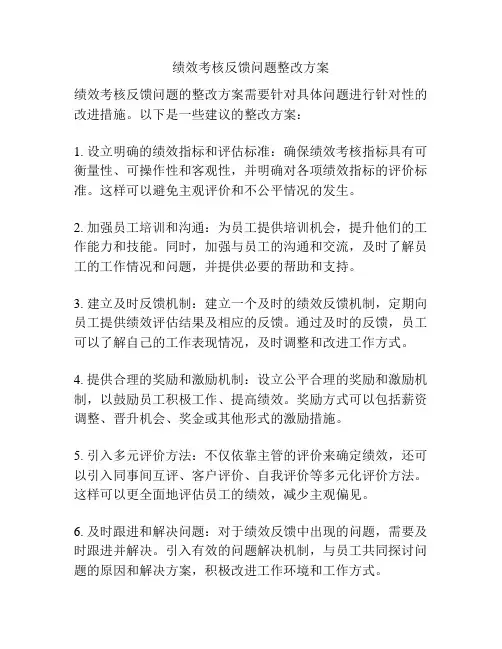 绩效考核反馈问题整改方案

绩效考核反馈问题的整改方案需要针对具体问题进行针对性的改进措施。以下是一些建议的整改方案：

1. 设立明确的绩效指标和评估标准：确保绩效考核指标具有可衡量性、可操作性和客观性，并明确对各项绩效指标的评价标准。这样可以避免主观评价和不公平情况的发生。

2. 加强员工培训和沟通：为员工提供培训机会，提升他们的工作能力和技能。同时，加强与员工的沟通和交流，及时了解员工的工作情况和问题，并提供必要的帮助和支持。

3. 建立及时反馈机制：建立一个及时的绩效反馈机制，定期向员工提供绩效评估结果及相应的反馈。通过及时的反馈，员工可以了解自己的工作表现情况，及时调整和改进工作方式。

4. 提供合理的奖励和激励机制：设立公平合理的奖励和激励机制，以鼓励员工积极工作、提高绩效。奖励方式可以包括薪资调整、晋升机会、奖金或其他形式的激励措施。

5. 引入多元评价方法：不仅依靠主管的评价来确定绩效，还可以引入同事间互评、客户评价、自我评价等多元化评价方法。这样可以更全面地评估员工的绩效，减少主观偏见。

6. 及时跟进和解决问题：对于绩效反馈中出现的问题，需要及时跟进并解决。引入有效的问题解决机制，与员工共同探讨问题的原因和解决方案，积极改进工作环境和工作方式。